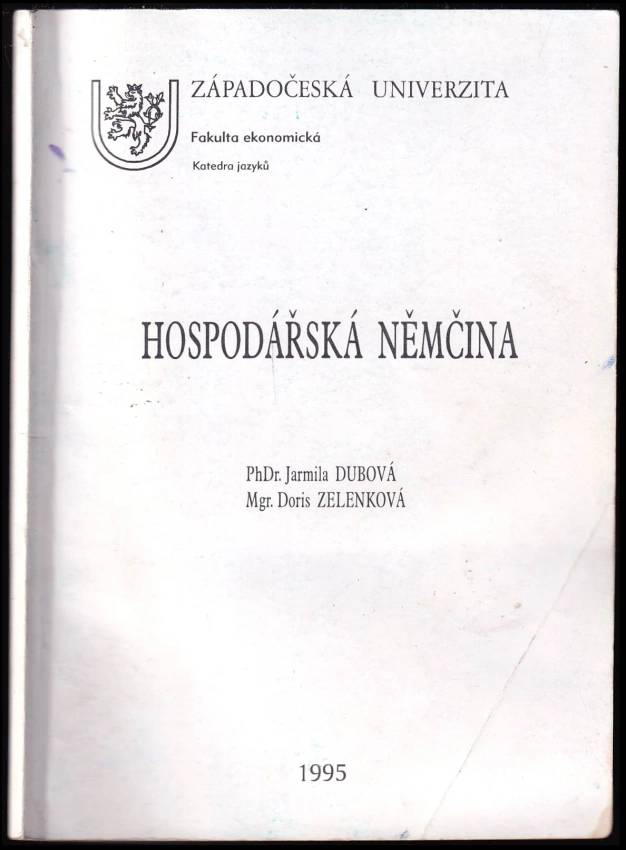 ZÁPADOČESKÁ UNIVERZITA

Fakulta ekonomická

Katedra jazyků

HOSPODÁŘSKÁ NĚMČINA

PhDr. Jarmila DUBOVÁ
Mgr. Doris ZELENKOVÁ

1995